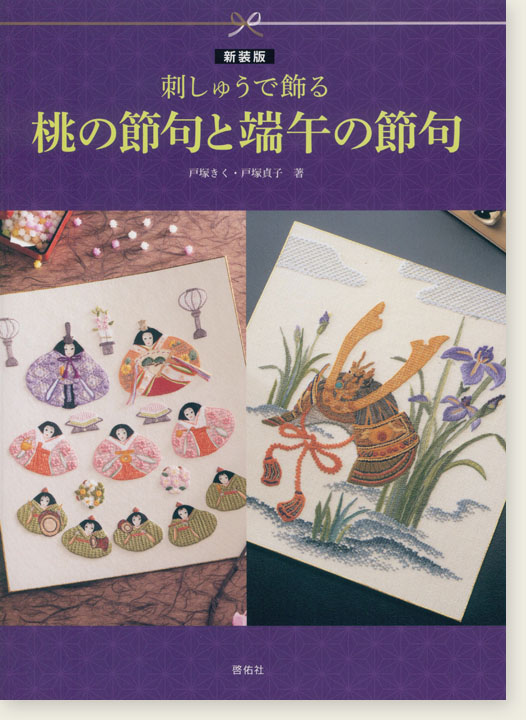 新装版
刺しゅうで飾る
桃の節句と端午の節句
戸塚きく・戸塚貞子 著

啓佑社